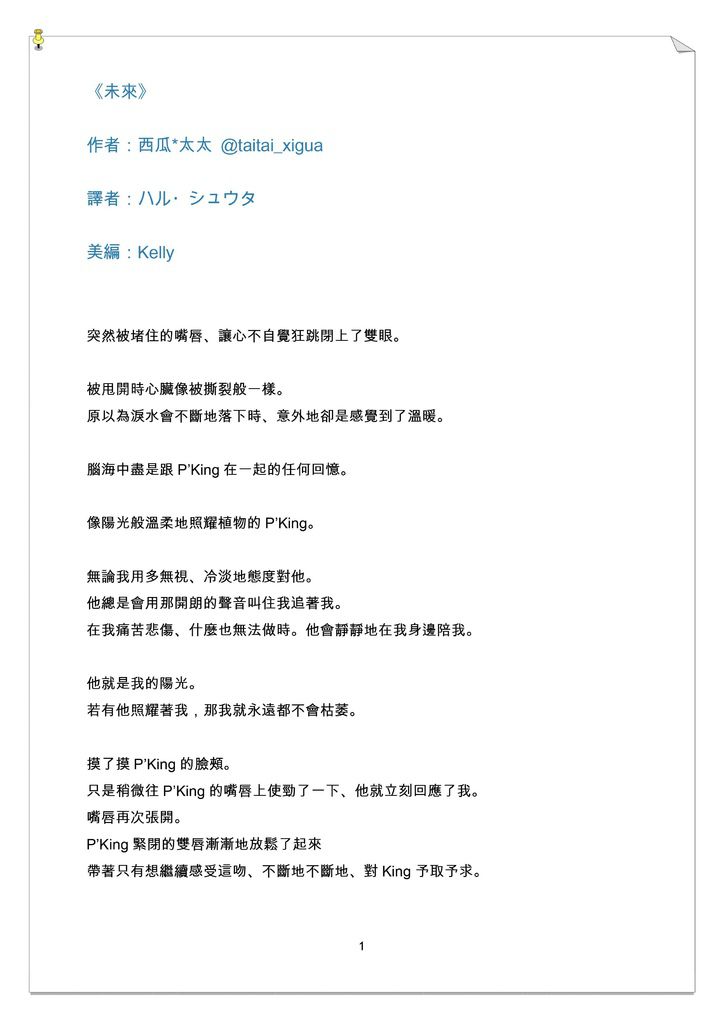 《未來》

作者：西瓜*太太 @taitai_xigua

譯者：ハル· シュウタ

美編：Kelly

突然被堵住的嘴唇、讓心不自覺狂跳閉上了雙眼。

被甩開時心臟像被撕裂般一樣。
原以為淚水會不斷地落下時、意外地卻是感覺到了溫暖。

腦海中盡是跟 P'King 在一起的任何回憶。

像陽光般溫柔地照耀植物的 P'King。

無論我用多無視、冷淡地態度對他。
他總是會用那開朗的聲音叫住我追著我。
在我痛苦悲傷、什麼也無法做時。他會靜靜地在我身邊陪我。

他就是我的陽光。
若有他照耀著我，那我就永遠都不會枯萎。

摸了摸 P'King 的臉頰。
只是稍微往 P'King 的嘴唇上使勁了一下、他就立刻回應了我。
嘴唇再次張開。
P'King 緊閉的雙唇漸漸地放鬆了起來
帶著只有想繼續感受這吻、不斷地不斷地、對 King 予取予求。

1